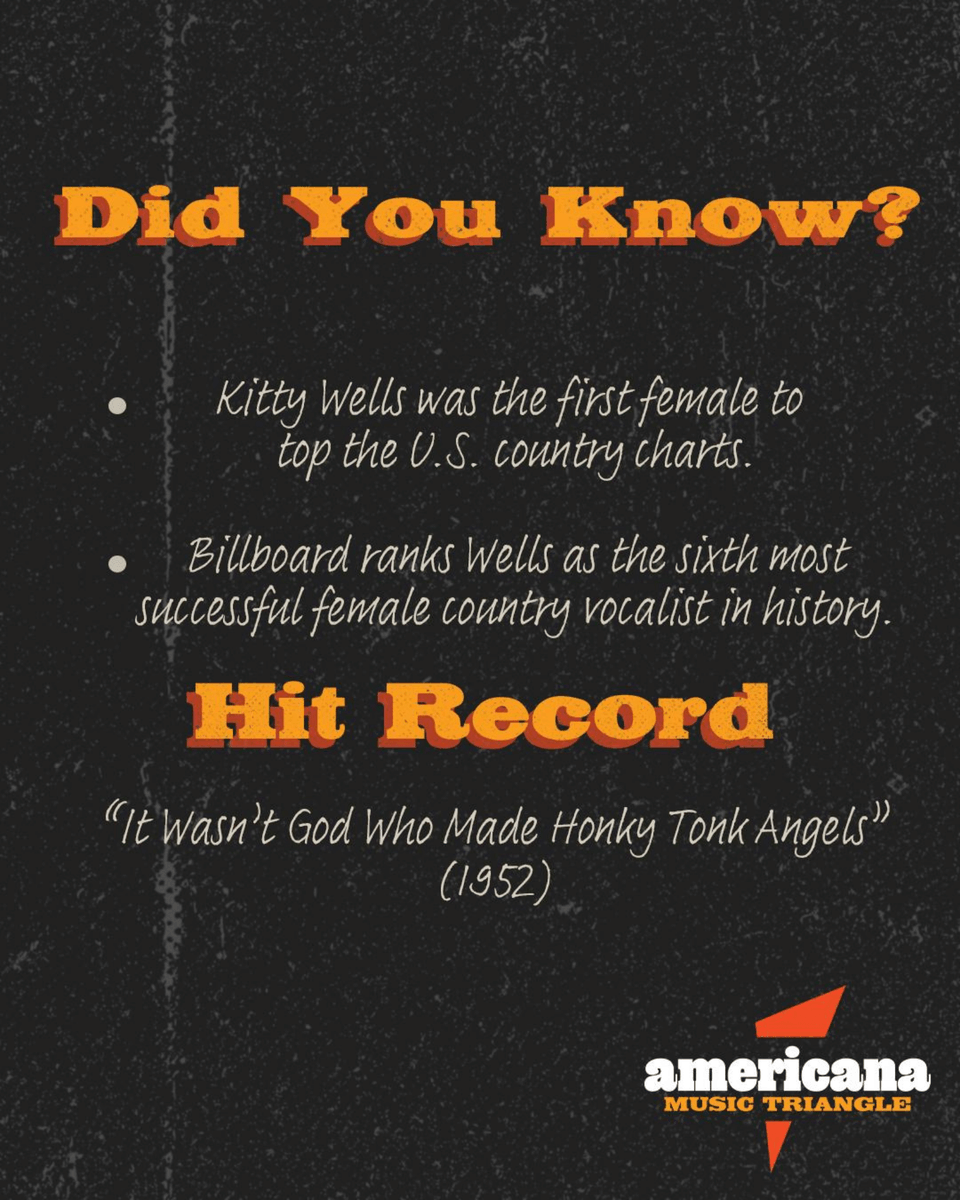 Did You Know?

• Kitty Wells was the first female to top the U.S. country charts.

• Billboard ranks Wells as the sixth most successful female country vocalist in history.

Hit Record

"It Wasn't God Who Made Honky Tonk Angels" (1952)

americana
MUSIC TRIANGLE